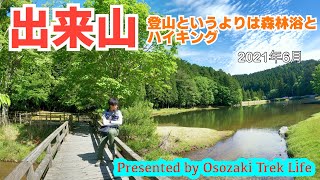 出来山

登山というよりは森林浴とハイキング

2021年6月

Presented by Osozaki Trek Life